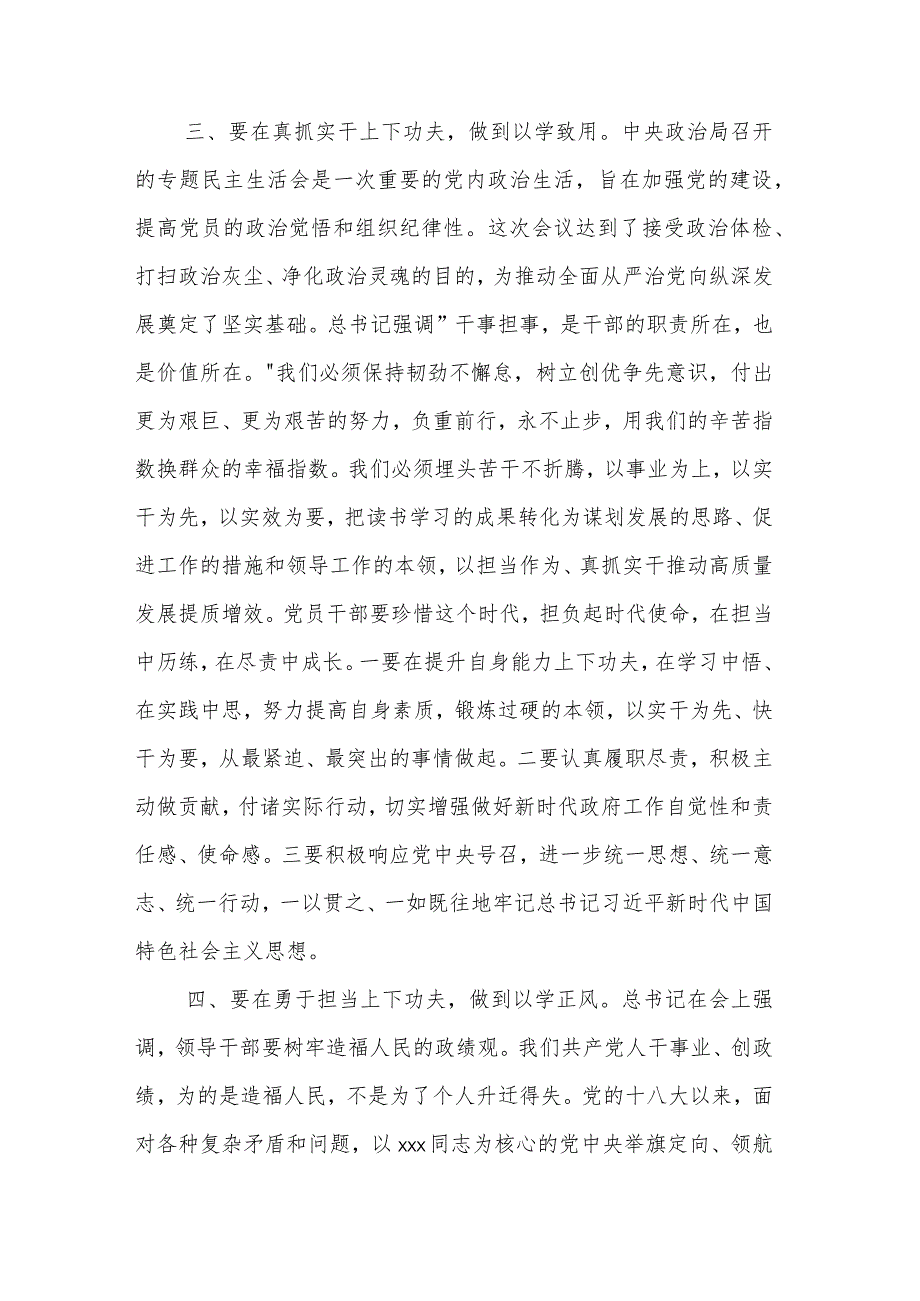 三、要在真抓实干上下功夫，做到以学致用。中央政治局召开的专题民主生活会是一次重要的党内政治生活，旨在加强党的建设，提高党员的政治觉悟和组织纪律性。这次会议达到了接受政治体检、打扫政治灰尘、净化政治灵魂的目的，为推动全面从严治党向纵深发展奠定了坚实基础。总书记强调”干事担事，是干部的职责所在，也是价值所在。"我们必须保持韧劲不懈怠，树立创优争先意识，付出更为艰巨、更为艰苦的努力，负重前行，永不止步，用我们的辛苦指数换群众的幸福指数。我们必须埋头苦干不折腾，以事业为上，以实干为先，以实效为要，把读书学习的成果转化为谋划发展的思路、促进工作的措施和领导工作的本领，以担当作为、真抓实干推动高质量发展提质增效。党员干部要珍惜这个时代，担负起时代使命，在担当中历练，在尽责中成长。一要在提升自身能力上下功夫，在学习中悟、在实践中思，努力提高自身素质，锻炼过硬的本领，以实干为先、快干为要，从最紧迫、最突出的事情做起。二要认真履职尽责，积极主动做贡献，付诸实际行动，切实增强做好新时代政府工作自觉性和责任感、使命感。三要积极响应党中央号召，进一步统一思想、统一意志、统一行动，一以贯之、一如既往地牢记总书记习近平新时代中国特色社会主义思想。

四、要在勇于担当上下功夫，做到以学正风。总书记在会上强调，领导干部要树牢造福人民的政绩观。我们共产党人干事业、创政绩，为的是造福人民，不是为了个人升迁得失。党的十八大以来，面对各种复杂矛盾和问题，以xxx同志为核心的党中央举旗定向、领航